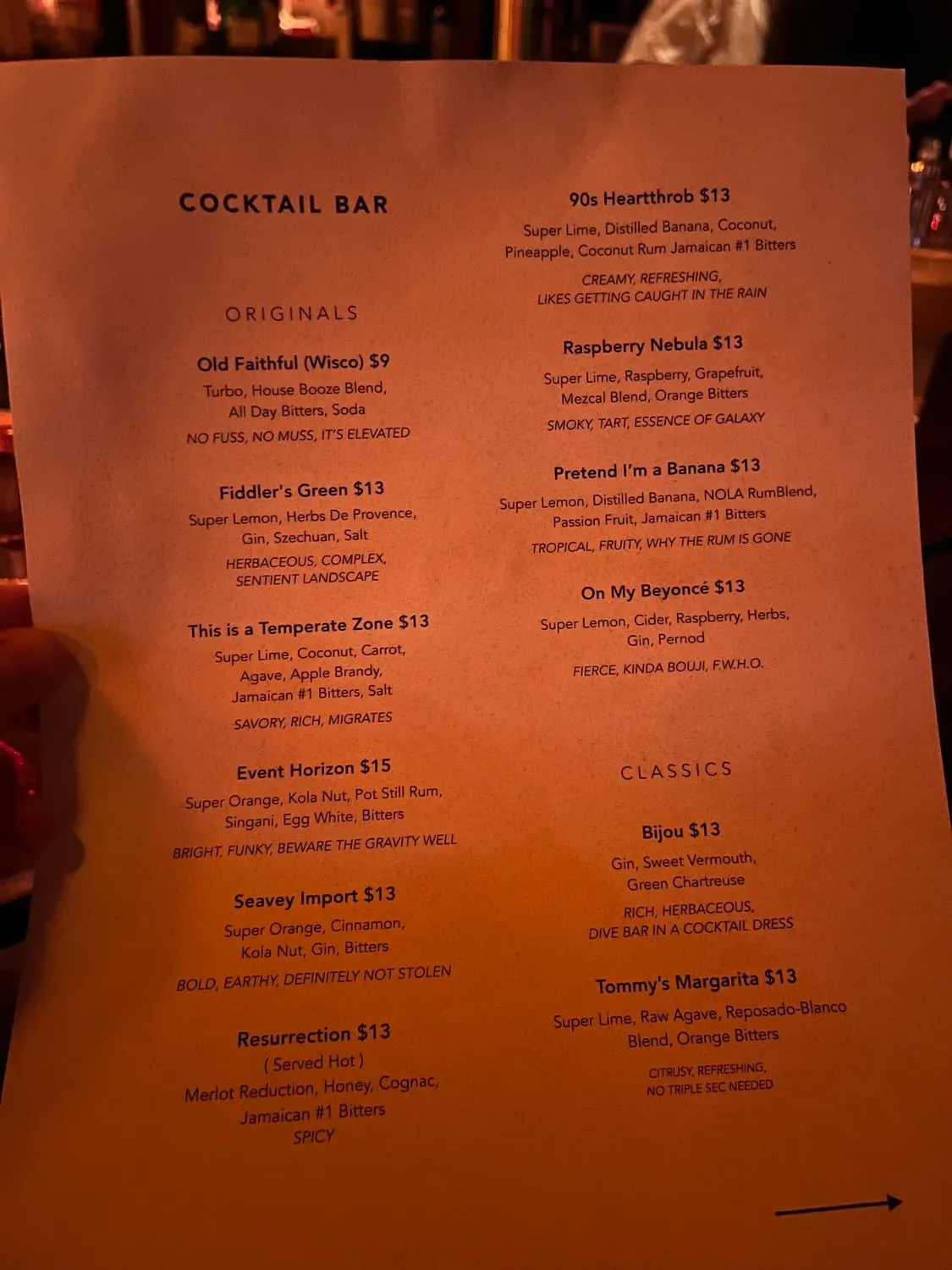 COCKTAIL BAR

ORIGINALS

Old Faithful (Wisco) $9
Turbo, House Booze Blend,
All Day Bitters, Soda
NO FUSS, NO MUSS, IT'S ELEVATED

Fiddler's Green $13
Super Lemon, Herbs De Provence,
Gin, Szechuan, Salt
HERBACEOUS, COMPLEX,
SENTIENT LANDSCAPE

This is a Temperate Zone $13
Super Lime, Coconut, Carrot,
Agave, Apple Brandy,
Jamaican #1 Bitters, Salt
SAVORY, RICH, MIGRATES

Event Horizon $15
Super Orange, Kola Nut, Pot Still Rum,
Singani, Egg White, Bitters
BRIGHT, FUNKY, BEWARE THE GRAVITY WELL

Seavey Import $13
Super Orange, Cinnamon,
Kola Nut, Gin, Bitters
BOLD, EARTHY, DEFINITELY NOT STOLEN

Resurrection $13
( Served Hot )
Merlot Reduction, Honey, Cognac,
Jamaican #1 Bitters
SPICY

90s Heartthrob $13
Super Lime, Distilled Banana, Coconut,
Pineapple, Coconut Rum Jamaican #1 Bitters
CREAMY, REFRESHING,
LIKES GETTING CAUGHT IN THE RAIN

Raspberry Nebula $13
Super Lime, Raspberry, Grapefruit,
Mezcal Blend, Orange Bitters
SMOKY, TART, ESSENCE OF GALAXY

Pretend I'm a Banana $13
Super Lemon, Distilled Banana, NOLA RumBlend,
Passion Fruit, Jamaican #1 Bitters
TROPICAL, FRUITY, WHY THE RUM IS GONE

On My Beyoncé $13
Super Lemon, Cider, Raspberry, Herbs,
Gin, Pernod
FIERCE, KINDA BOUJI, F.W.H.O.

CLASSICS

Bijou $13
Gin, Sweet Vermouth,
Green Chartreuse
RICH, HERBACEOUS,
DIVE BAR IN A COCKTAIL DRESS

Tommy's Margarita $13
Super Lime, Raw Agave, Reposado-Blanco
Blend, Orange Bitters
CITRUSY, REFRESHING,
NO TRIPLE SEC NEEDED

→